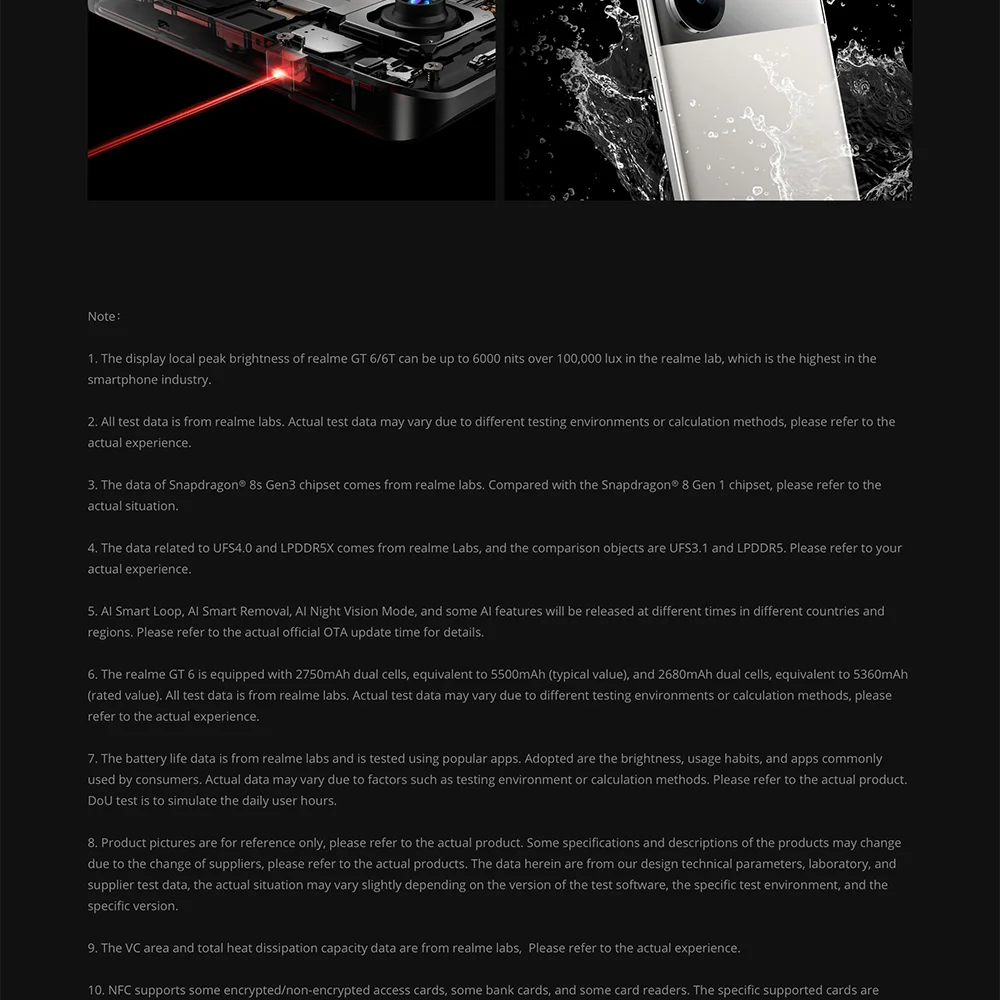 Note:

1. The display local peak brightness of realme GT 6/6T can be up to 6000 nits over 100,000 lux in the realme lab, which is the highest in the smartphone industry.

2. All test data is from realme labs. Actual test data may vary due to different testing environments or calculation methods, please refer to the actual experience.

3. The data of Snapdragon® 8s Gen3 chipset comes from realme labs. Compared with the Snapdragon® 8 Gen 1 chipset, please refer to the actual situation.

4. The data related to UFS4.0 and LPDDR5X comes from realme Labs, and the comparison objects are UFS3.1 and LPDDR5. Please refer to your actual experience.

5. AI Smart Loop, AI Smart Removal, AI Night Vision Mode, and some AI features will be released at different times in different countries and regions. Please refer to the actual official OTA update time for details.

6. The realme GT 6 is equipped with 2750mAh dual cells, equivalent to 5500mAh (typical value), and 2680mAh dual cells, equivalent to 5360mAh (rated value). All test data is from realme labs. Actual test data may vary due to different testing environments or calculation methods, please refer to the actual experience.

7. The battery life data is from realme labs and is tested using popular apps. Adopted are the brightness, usage habits, and apps commonly used by consumers. Actual data may vary due to factors such as testing environment or calculation methods. Please refer to the actual product. DoU test is to simulate the daily user hours.

8. Product pictures are for reference only, please refer to the actual product. Some specifications and descriptions of the products may change due to the change of suppliers, please refer to the actual products. The data herein are from our design technical parameters, laboratory, and supplier test data, the actual situation may vary slightly depending on the version of the test software, the specific test environment, and the specific version.

9. The VC area and total heat dissipation capacity data are from realme labs, Please refer to the actual experience.

10. NFC supports some encrypted/non-encrypted access cards, some bank cards, and some card readers. The specific supported cards are